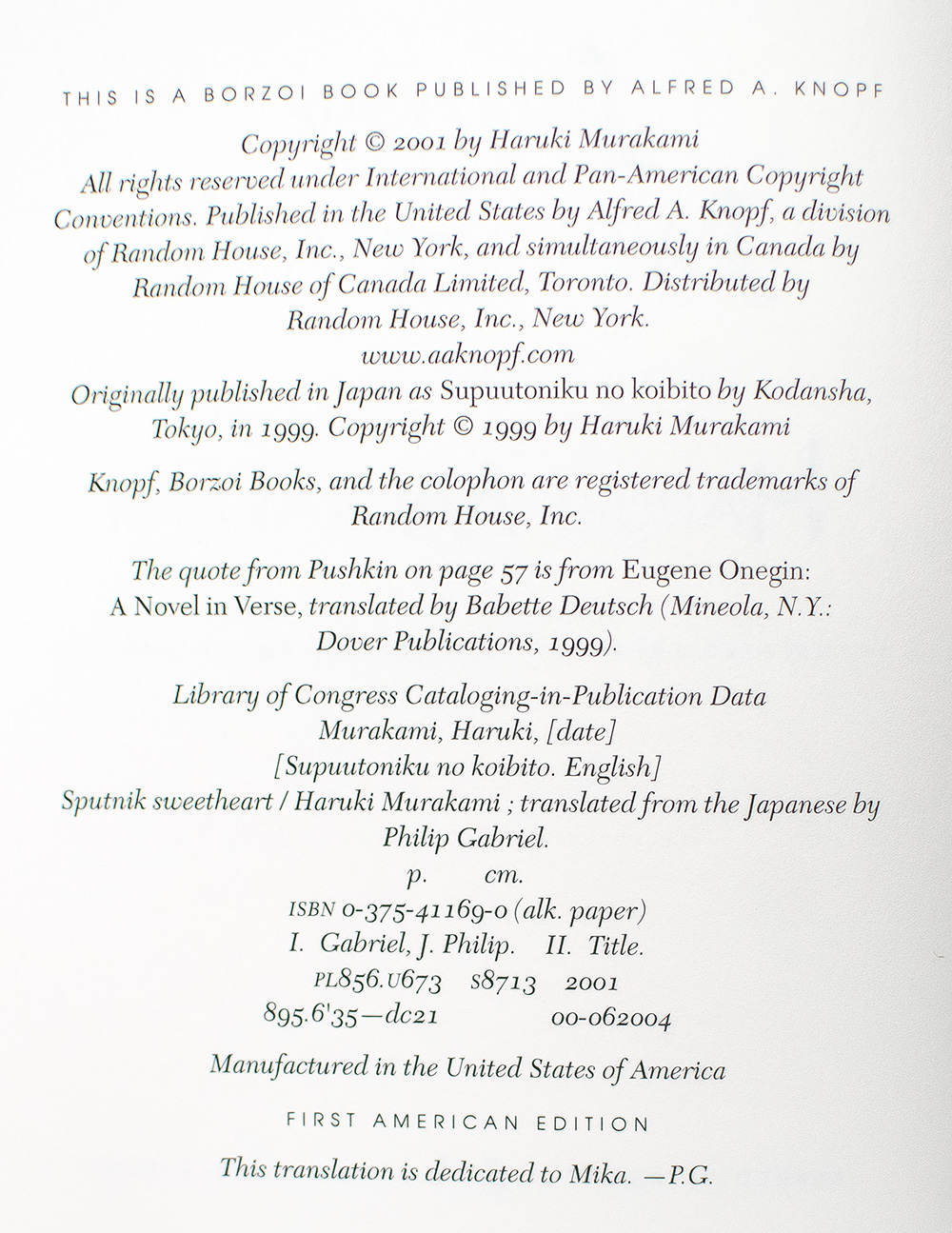 THIS IS A BORZOI BOOK PUBLISHED BY ALFRED A. KNOPF

Copyright © 2001 by Haruki Murakami
All rights reserved under International and Pan-American Copyright Conventions. Published in the United States by Alfred A. Knopf, a division of Random House, Inc., New York, and simultaneously in Canada by Random House of Canada Limited, Toronto. Distributed by Random House, Inc., New York.
www.aaknopf.com
Originally published in Japan as Supuutoniku no koibito by Kodansha, Tokyo, in 1999. Copyright © 1999 by Haruki Murakami

Knopf, Borzoi Books, and the colophon are registered trademarks of Random House, Inc.

The quote from Pushkin on page 57 is from Eugene Onegin: A Novel in Verse, translated by Babette Deutsch (Mineola, N.Y.: Dover Publications, 1999).

Library of Congress Cataloging-in-Publication Data
Murakami, Haruki, [date]
[Supuutoniku no koibito. English]
Sputnik sweetheart / Haruki Murakami ; translated from the Japanese by Philip Gabriel.
p. cm.
ISBN 0-375-41169-0 (alk. paper)
I. Gabriel, J. Philip. II. Title.
PL856.U673 S8713 2001
895.6'35—dc21 00-062004

Manufactured in the United States of America

FIRST AMERICAN EDITION

This translation is dedicated to Mika. —P.G.